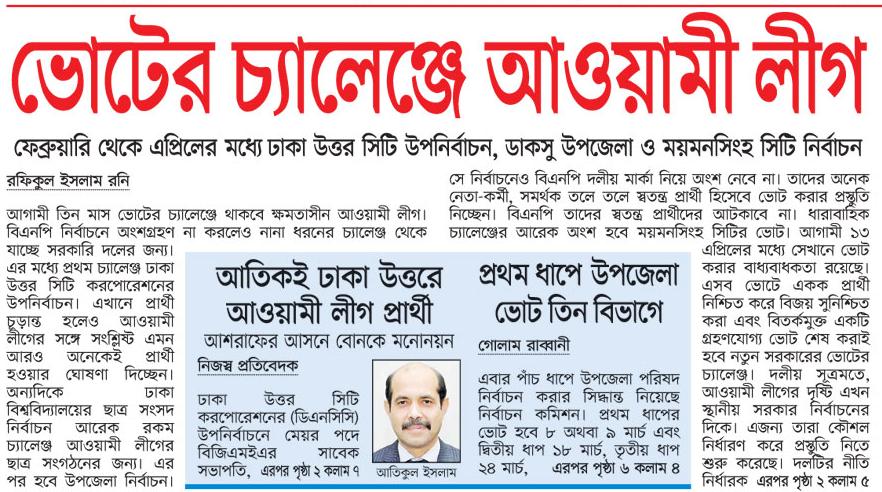 ভোটের চ্যালেঞ্জে আওয়ামী লীগ

ফেব্রুয়ারি থেকে এপ্রিলের মধ্যে ঢাকা উত্তর সিটি উপনির্বাচন, ডাকসু উপজেলা ও ময়মনসিংহ সিটি নির্বাচন

রফিকুল ইসলাম রনি

আগামী তিন মাস ভোটের চ্যালেঞ্জে থাকবে ক্ষমতাসীন আওয়ামী লীগ। বিএনপি নির্বাচনে অংশগ্রহণ না করলেও নানা ধরনের চ্যালেঞ্জ থেকে যাচ্ছে সরকারি দলের জন্য। এর মধ্যে প্রথম চ্যালেঞ্জ ঢাকা উত্তর সিটি করপোরেশনের উপনির্বাচন। এখানে প্রার্থী চূড়ান্ত হলেও আওয়ামী লীগের সঙ্গে সংশ্লিষ্ট এমন আরও অনেকেই প্রার্থী হওয়ার ঘোষণা দিচ্ছেন। অন্যদিকে ঢাকা বিশ্ববিদ্যালয়ের ছাত্র সংসদ নির্বাচন আরেক রকম চ্যালেঞ্জ আওয়ামী লীগের ছাত্র সংগঠনের জন্য। এর পর হবে উপজেলা নির্বাচন।

সে নির্বাচনেও বিএনপি দলীয় মার্কা নিয়ে অংশ নেবে না। তাদের অনেক নেতা-কর্মী, সমর্থক তলে তলে স্বতন্ত্র প্রার্থী হিসেবে ভোট করার প্রস্তুতি নিচ্ছেন। বিএনপি তাদের স্বতন্ত্র প্রার্থীদের আটকাবে না। ধারাবাহিক চ্যালেঞ্জের আরেক অংশ হবে ময়মনসিংহ সিটির ভোট। আগামী ১৩ এপ্রিলের মধ্যে সেখানে ভোট করার বাধ্যবাধকতা রয়েছে। এসব ভোটে একক প্রার্থী নিশ্চিত করে বিজয় সুনিশ্চিত করা এবং বিতর্কমুক্ত একটি গ্রহণযোগ্য ভোট শেষ করাই হবে নতুন সরকারের ভোটের চ্যালেঞ্জ। দলীয় সূত্রমতে, আওয়ামী লীগের দৃষ্টি এখন স্থানীয় সরকার নির্বাচনের দিকে। এজন্য তারা কৌশল নির্ধারণ করে প্রস্তুতি নিতে শুরু করেছে। দলটির নীতি নির্ধারক এরপর পৃষ্ঠা ২ কলাম ৫

আতিকই ঢাকা উত্তরে আওয়ামী লীগ প্রার্থী

আশরাফের আসনে বোনকে মনোনয়ন

নিজস্ব প্রতিবেদক

ঢাকা উত্তর সিটি করপোরেশনের (ডিএনসিসি) উপনির্বাচনে মেয়র পদে বিজিএমইএর সাবেক সভাপতি, এরপর পৃষ্ঠা ২ কলাম ৭

আতিকুল ইসলাম

প্রথম ধাপে উপজেলা ভোট তিন বিভাগে

গোলাম রাব্বানী

এবার পাঁচ ধাপে উপজেলা পরিষদ নির্বাচন করার সিদ্ধান্ত নিয়েছে নির্বাচন কমিশন। প্রথম ধাপের ভোট হবে ৮ অথবা ৯ মার্চ এবং দ্বিতীয় ধাপ ১৮ মার্চ, তৃতীয় ধাপ ২৪ মার্চ, এরপর পৃষ্ঠা ৬ কলাম ৪